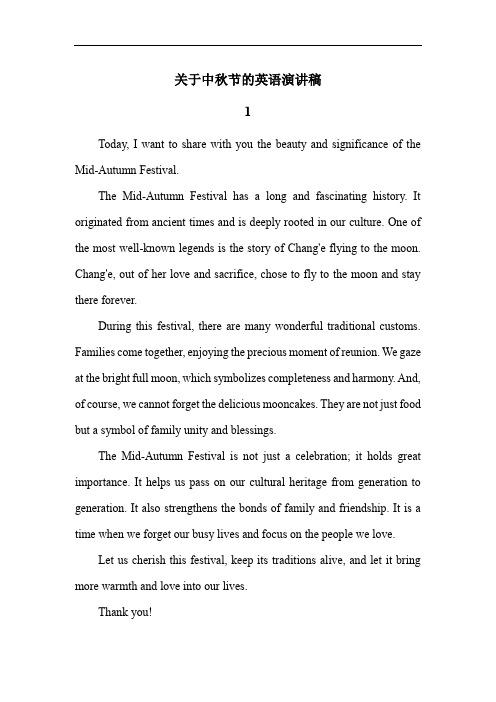 关于中秋节的英语演讲稿

1

Today, I want to share with you the beauty and significance of the Mid-Autumn Festival.

The Mid-Autumn Festival has a long and fascinating history. It originated from ancient times and is deeply rooted in our culture. One of the most well-known legends is the story of Chang'e flying to the moon. Chang'e, out of her love and sacrifice, chose to fly to the moon and stay there forever.

During this festival, there are many wonderful traditional customs. Families come together, enjoying the precious moment of reunion. We gaze at the bright full moon, which symbolizes completeness and harmony. And, of course, we cannot forget the delicious mooncakes. They are not just food but a symbol of family unity and blessings.

The Mid-Autumn Festival is not just a celebration; it holds great importance. It helps us pass on our cultural heritage from generation to generation. It also strengthens the bonds of family and friendship. It is a time when we forget our busy lives and focus on the people we love.

Let us cherish this festival, keep its traditions alive, and let it bring more warmth and love into our lives.

Thank you!